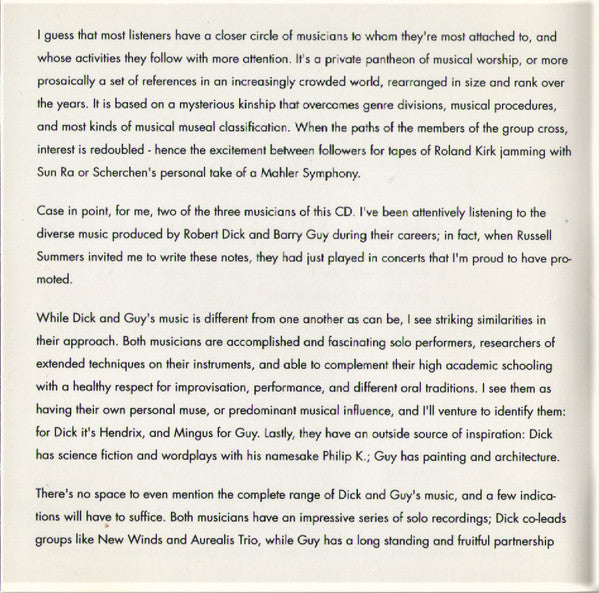 I guess that most listeners have a closer circle of musicians to whom they're most attached to, and whose activities they follow with more attention. It's a private pantheon of musical worship, or more prosaically a set of references in an increasingly crowded world, rearranged in size and rank over the years. It is based on a mysterious kinship that overcomes genre divisions, musical procedures, and most kinds of musical museal classification. When the paths of the members of the group cross, interest is redoubled - hence the excitement between followers for tapes of Roland Kirk jamming with Sun Ra or Scherchen's personal take of a Mahler Symphony.

Case in point, for me, two of the three musicians of this CD. I've been attentively listening to the diverse music produced by Robert Dick and Barry Guy during their careers; in fact, when Russell Summers invited me to write these notes, they had just played in concerts that I'm proud to have promoted.

While Dick and Guy's music is different from one another as can be, I see striking similarities in their approach. Both musicians are accomplished and fascinating solo performers, researchers of extended techniques on their instruments, and able to complement their high academic schooling with a healthy respect for improvisation, performance, and different oral traditions. I see them as having their own personal muse, or predominant musical influence, and I'll venture to identify them: for Dick it's Hendrix, and Mingus for Guy. Lastly, they have an outside source of inspiration: Dick has science fiction and wordplays with his namesake Philip K.; Guy has painting and architecture.

There's no space to even mention the complete range of Dick and Guy's music, and a few indications will have to suffice. Both musicians have an impressive series of solo recordings; Dick co-leads groups like New Winds and Aurealis Trio, while Guy has a long standing and fruitful partnership